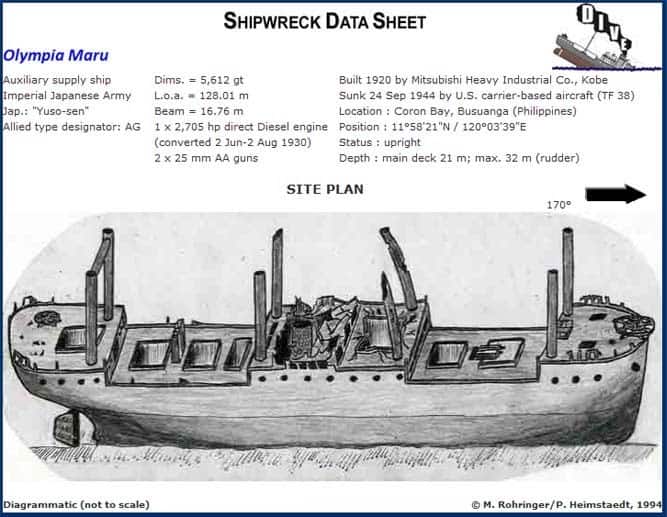 SHIPWRECK DATA SHEET

DIVE

Olympia Maru

Auxiliary supply ship
Imperial Japanese Army
Jap.: "Yuso-sen"
Allied type designator: AG

Dims. = 5,612 gt
L.o.a. = 128.01 m
Beam = 16.76 m
1 x 2,705 hp direct Diesel engine (converted 2 Jun-2 Aug 1930)
2 x 25 mm AA guns

Built 1920 by Mitsubishi Heavy Industrial Co., Kobe
Sunk 24 Sep 1944 by U.S. carrier-based aircraft (TF 38)
Location : Coron Bay, Busuanga (Philippines)
Position : 11°58'21"N / 120°03'39"E
Status : upright
Depth : main deck 21 m; max. 32 m (rudder)

SITE PLAN

170°

Diagrammatic (not to scale)

© M. Rohringer/P. Heimstaedt, 1994